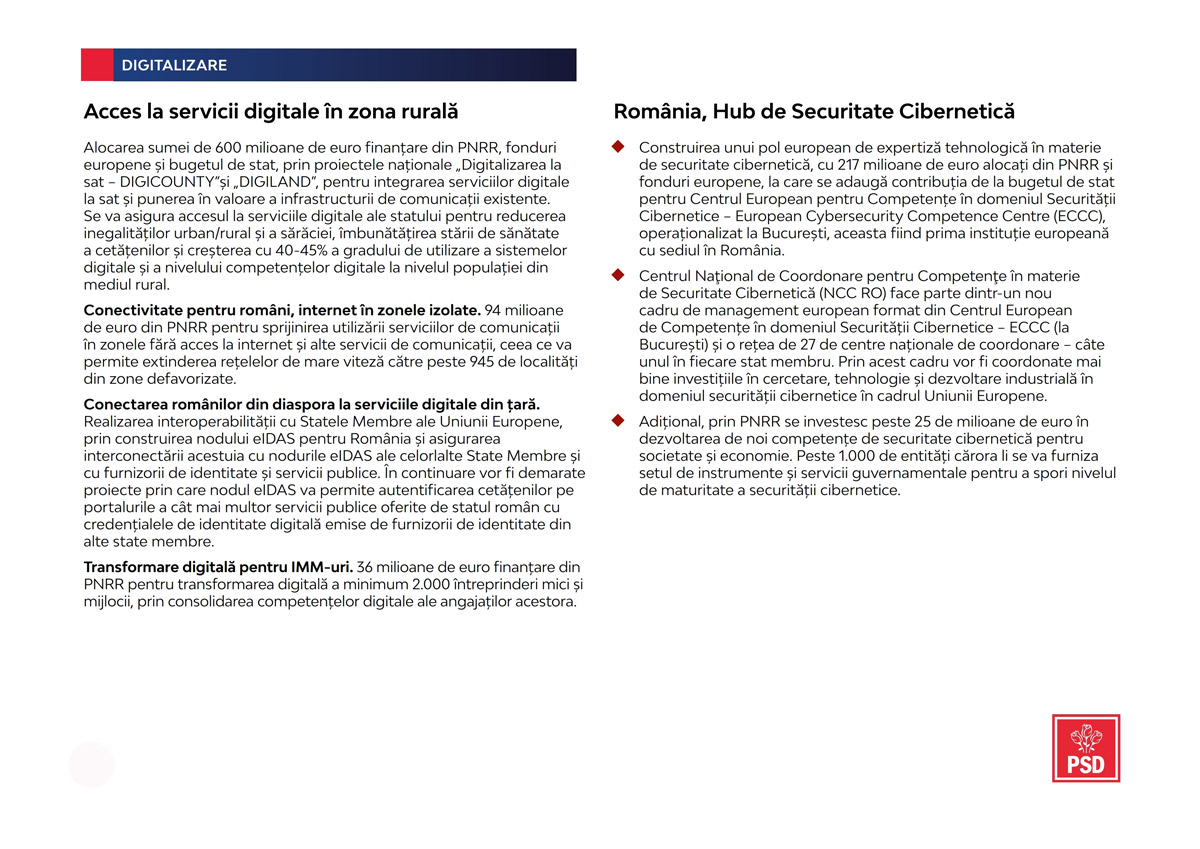 DIGITALIZARE

Acces la servicii digitale în zona rurală

Alocarea sumei de 600 milioane de euro finanțare din PNRR, fonduri europene și bugetul de stat, prin proiectele naționale „Digitalizarea la sat – DIGICOUNTY"și „DIGILAND", pentru integrarea serviciilor digitale la sat și punerea în valoare a infrastructurii de comunicații existente. Se va asigura accesul la serviciile digitale ale statului pentru reducerea inegalităților urban/rural și a sărăciei, îmbunătățirea stării de sănătate a cetățenilor și creșterea cu 40-45% a gradului de utilizare a sistemelor digitale și a nivelului competențelor digitale la nivelul populației din mediul rural.

Conectivitate pentru români, internet în zonele izolate. 94 milioane de euro din PNRR pentru sprijinirea utilizării serviciilor de comunicații în zonele fără acces la internet și alte servicii de comunicații, ceea ce va permite extinderea rețelelor de mare viteză către peste 945 de localități din zone defavorizate.

Conectarea românilor din diaspora la serviciile digitale din țară. Realizarea interoperabilității cu Statele Membre ale Uniunii Europene, prin construirea nodului eIDAS pentru România și asigurarea interconectării acestuia cu nodurile eIDAS ale celorlalte State Membre și cu furnizorii de identitate și servicii publice. În continuare vor fi demarate proiecte prin care nodul eIDAS va permite autentificarea cetățenilor pe portalurile a cât mai multor servicii publice oferite de statul român cu credențialele de identitate digitală emise de furnizorii de identitate din alte state membre.

Transformare digitală pentru IMM-uri. 36 milioane de euro finanțare din PNRR pentru transformarea digitală a minimum 2.000 întreprinderi mici și mijlocii, prin consolidarea competențelor digitale ale angajaților acestora.

România, Hub de Securitate Cibernetică

Construirea unui pol european de expertiză tehnologică în materie de securitate cibernetică, cu 217 milioane de euro alocați din PNRR și fonduri europene, la care se adaugă contribuția de la bugetul de stat pentru Centrul European pentru Competențe în domeniul Securității Cibernetice – European Cybersecurity Competence Centre (ECCC), operaționalizat la București, aceasta fiind prima instituție europeană cu sediul în România.

Centrul Național de Coordonare pentru Competențe în materie de Securitate Cibernetică (NCC RO) face parte dintr-un nou cadru de management european format din Centrul European de Competențe în domeniul Securității Cibernetice – ECCC (la București) și o rețea de 27 de centre naționale de coordonare – câte unul în fiecare stat membru. Prin acest cadru vor fi coordonate mai bine investițiile în cercetare, tehnologie și dezvoltare industrială în domeniul securității cibernetice în cadrul Uniunii Europene.

Adițional, prin PNRR se investesc peste 25 de milioane de euro în dezvoltarea de noi competențe de securitate cibernetică pentru societate și economie. Peste 1.000 de entități cărora li se va furniza setul de instrumente și servicii guvernamentale pentru a spori nivelul de maturitate a securității cibernetice.

PSD